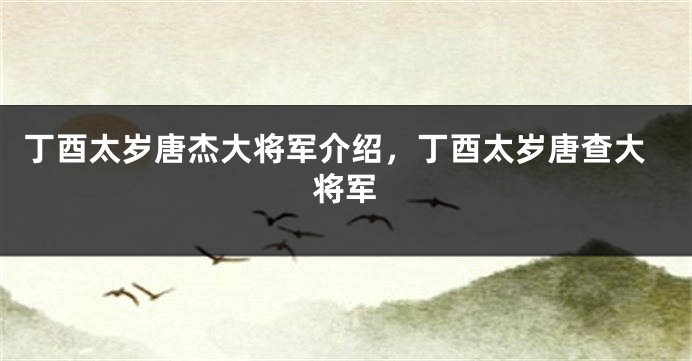 丁酉太岁唐杰大将军介绍，丁酉太岁唐查大将军